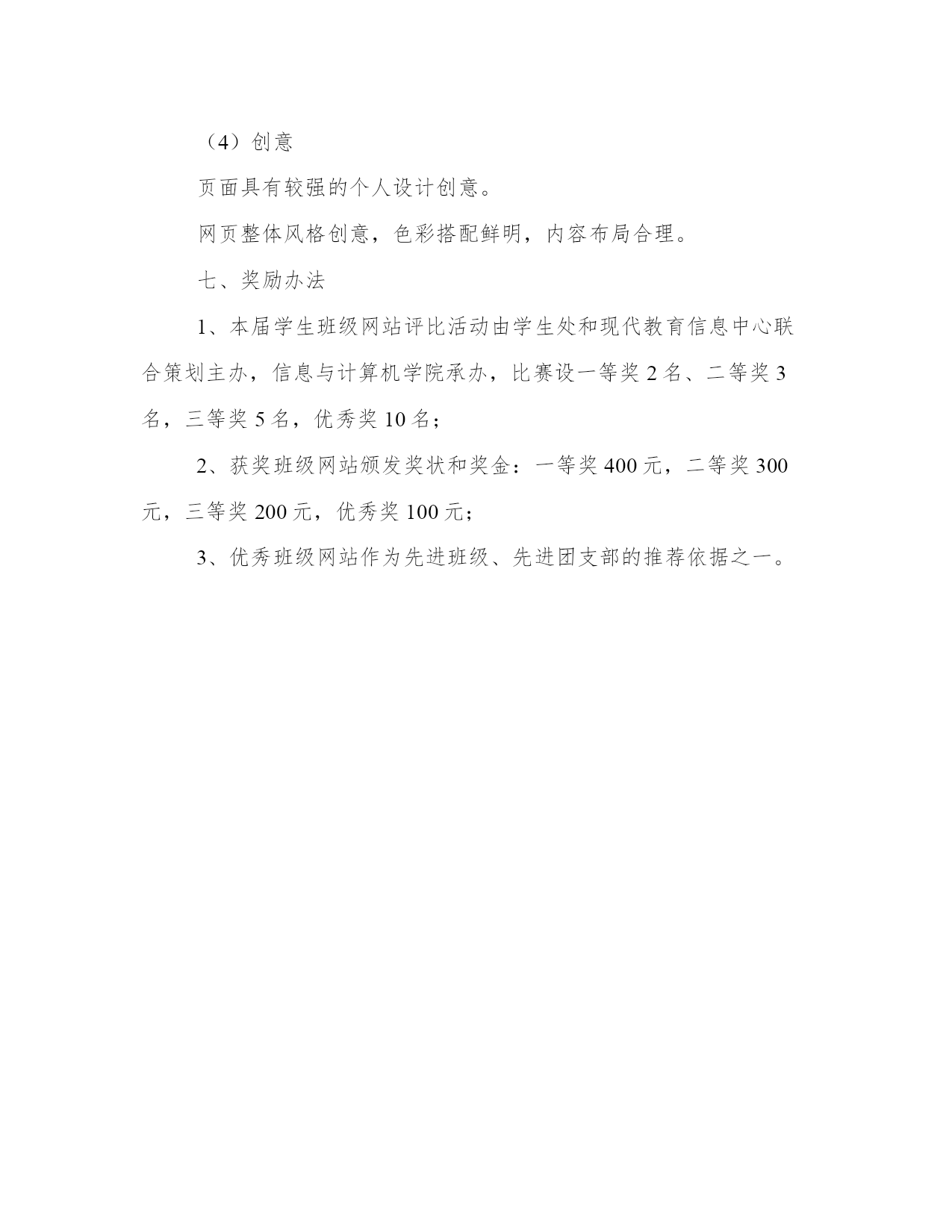 （4）创意

页面具有较强的个人设计创意。

网页整体风格创意，色彩搭配鲜明，内容布局合理。

七、奖励办法

1、本届学生班级网站评比活动由学生处和现代教育信息中心联合策划主办，信息与计算机学院承办，比赛设一等奖 2 名、二等奖 3 名，三等奖 5 名，优秀奖 10 名；

2、获奖班级网站颁发奖状和奖金：一等奖 400 元，二等奖 300 元，三等奖 200 元，优秀奖 100 元；

3、优秀班级网站作为先进班级、先进团支部的推荐依据之一。